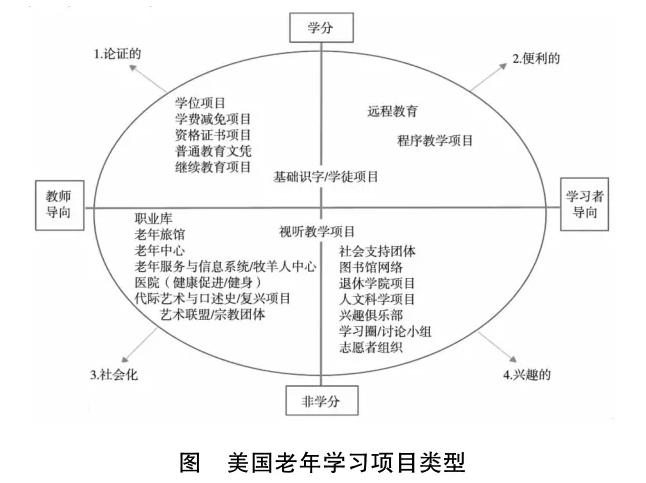 学分

1.论证的

2.便利的

学位项目
学费减免项目
资格证书项目
普通教育文凭
继续教育项目

远程教育

程序教学项目

基础识字/学徒项目

教师导向

学习者导向

职业库
老年旅馆
老年中心
老年服务与信息系统/牧羊人中心
医院（健康促进/健身）
代际艺术与口述史/复兴项目
艺术联盟/宗教团体

视听教学项目

社会支持团体
图书馆网络
退休学院项目
人文科学项目
兴趣俱乐部
学习圈/讨论小组
志愿者组织

3.社会化

4.兴趣的

非学分

图　美国老年学习项目类型